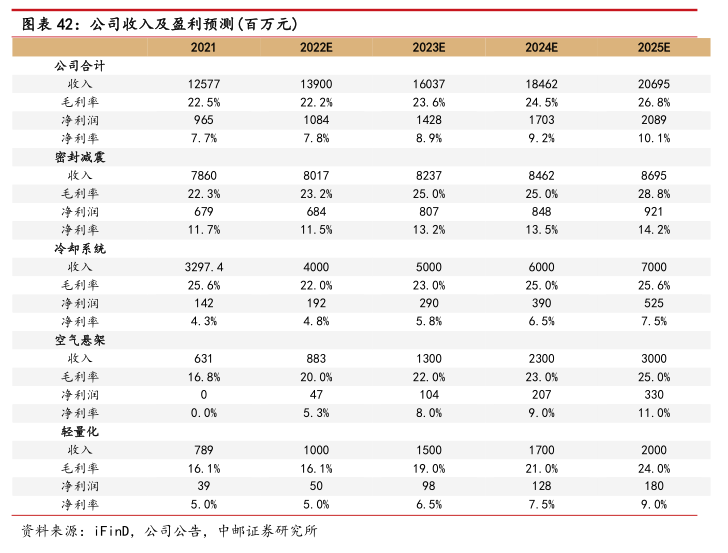 图表 42：公司收入及盈利预测(百万元)

| | 2021 | 2022E | 2023E | 2024E | 2025E |
|---|---|---|---|---|---|
| 公司合计 | | | | | |
| 收入 | 12577 | 13900 | 16037 | 18462 | 20695 |
| 毛利率 | 22.5% | 22.2% | 23.6% | 24.5% | 26.8% |
| 净利润 | 965 | 1084 | 1428 | 1703 | 2089 |
| 净利率 | 7.7% | 7.8% | 8.9% | 9.2% | 10.1% |
| 密封减震 | | | | | |
| 收入 | 7860 | 8017 | 8237 | 8462 | 8695 |
| 毛利率 | 22.3% | 23.2% | 25.0% | 25.0% | 28.8% |
| 净利润 | 679 | 684 | 807 | 848 | 921 |
| 净利率 | 11.7% | 11.5% | 13.2% | 13.5% | 14.2% |
| 冷却系统 | | | | | |
| 收入 | 3297.4 | 4000 | 5000 | 6000 | 7000 |
| 毛利率 | 25.6% | 22.0% | 23.0% | 25.0% | 25.6% |
| 净利润 | 142 | 192 | 290 | 390 | 525 |
| 净利率 | 4.3% | 4.8% | 5.8% | 6.5% | 7.5% |
| 空气悬架 | | | | | |
| 收入 | 631 | 883 | 1300 | 2300 | 3000 |
| 毛利率 | 16.8% | 20.0% | 22.0% | 23.0% | 25.0% |
| 净利润 | 0 | 47 | 104 | 207 | 330 |
| 净利率 | 0.0% | 5.3% | 8.0% | 9.0% | 11.0% |
| 轻量化 | | | | | |
| 收入 | 789 | 1000 | 1500 | 1700 | 2000 |
| 毛利率 | 16.1% | 16.1% | 19.0% | 21.0% | 24.0% |
| 净利润 | 39 | 50 | 98 | 128 | 180 |
| 净利率 | 5.0% | 5.0% | 6.5% | 7.5% | 9.0% |

资料来源：iFinD，公司公告，中邮证券研究所